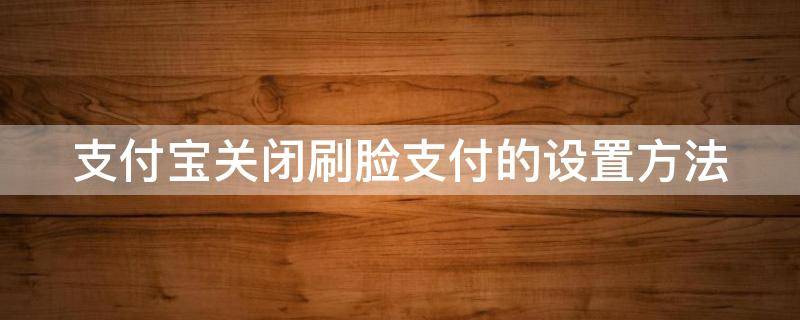 支付宝关闭刷脸支付的设置方法